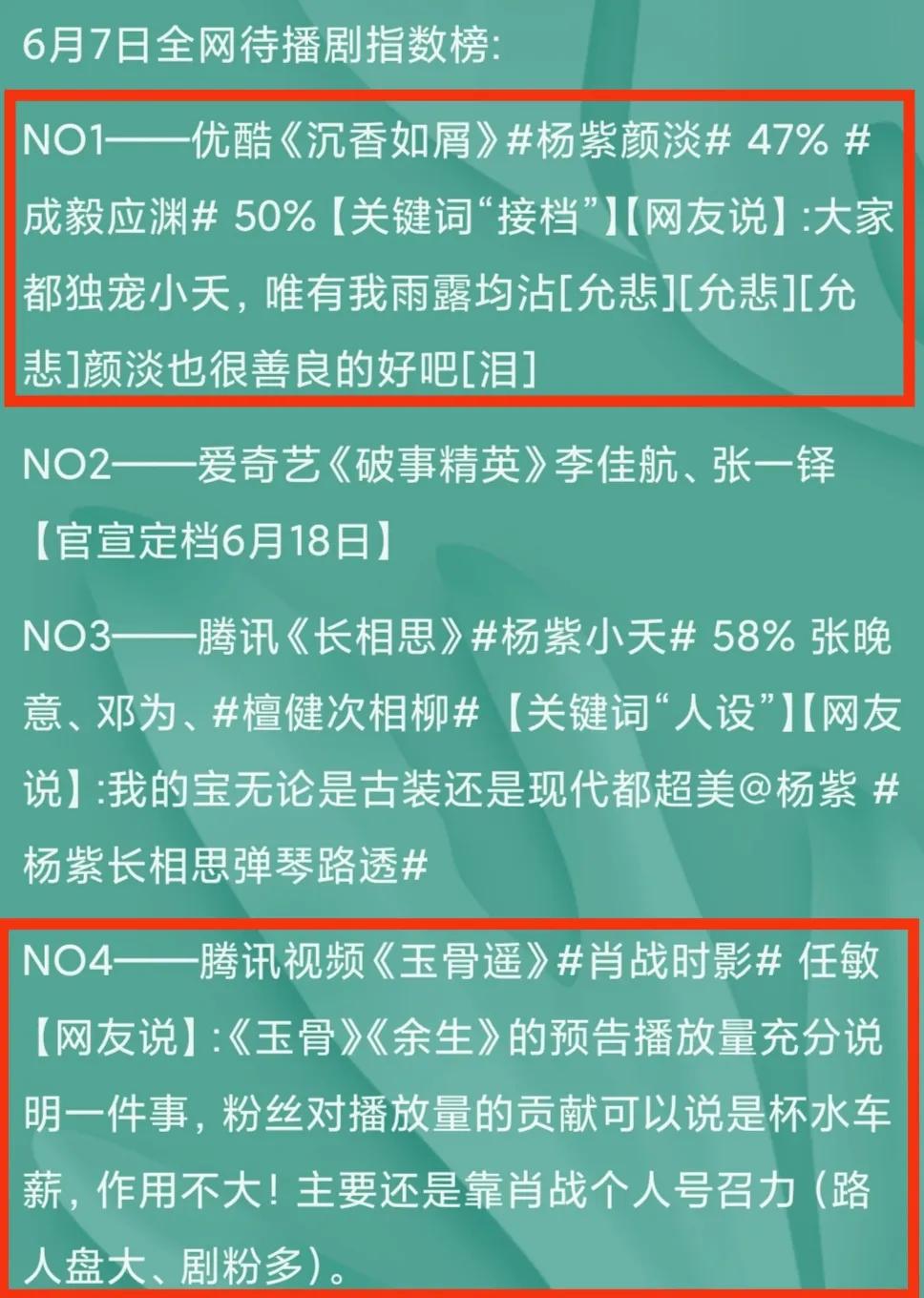 6月7日全网待播剧指数榜:

NO1——优酷《沉香如屑》#杨紫颜淡# 47% #成毅应渊# 50%【关键词“接档”】【网友说】:大家都独宠小夭，唯有我雨露均沾[允悲][允悲][允悲]颜淡也很善良的好吧[泪]

NO2——爱奇艺《破事精英》李佳航、张一铎【官宣定档6月18日】

NO3——腾讯《长相思》#杨紫小夭# 58% 张晚意、邓为、#檀健次相柳# 【关键词“人设”】【网友说】:我的宝无论是古装还是现代都超美@杨紫 #杨紫长相思弹琴路透#

NO4——腾讯视频《玉骨遥》#肖战时影# 任敏【网友说】:《玉骨》《余生》的预告播放量充分说明一件事，粉丝对播放量的贡献可以说是杯水车薪，作用不大！主要还是靠肖战个人号召力（路人盘大、剧粉多）。